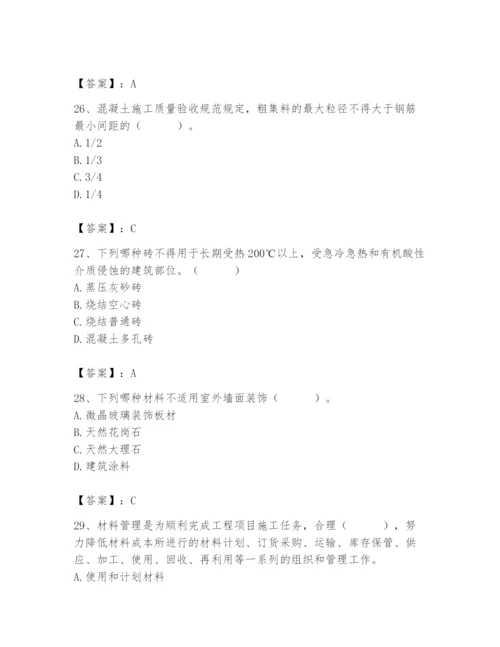 【答案】：A

26、混凝土施工质量验收规范规定，粗集料的最大粒径不得大于钢筋最小间距的（　　）。
A. 1/2
B. 1/3
C. 3/4
D. 1/4

【答案】：C

27、下列哪种砖不得用于长期受热200℃以上，受急冷急热和有机酸性介质侵蚀的建筑部位。（　　）
A. 蒸压灰砂砖
B. 烧结空心砖
C. 烧结普通砖
D. 混凝土多孔砖

【答案】：A

28、下列哪种材料不适用室外墙面装饰（　　）。
A. 微晶玻璃装饰板材
B. 天然花岗石
C. 天然大理石
D. 建筑涂料

【答案】：C

29、材料管理是为顺利完成工程项目施工任务，合理（　　），努力降低材料成本所进行的材料计划、订货采购、运输、库存保管、供应、加工、使用、回收、再利用等一系列的组织和管理工作。
A. 使用和计划材料